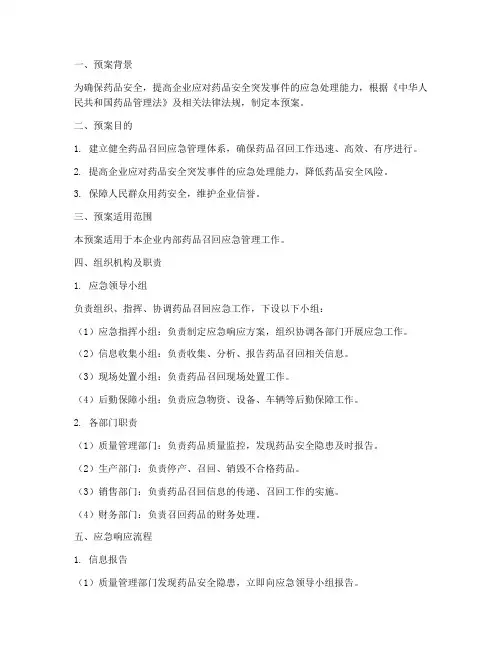 一、预案背景

为确保药品安全，提高企业应对药品安全突发事件的应急处理能力，根据《中华人民共和国药品管理法》及相关法律法规，制定本预案。

二、预案目的

1. 建立健全药品召回应急管理体系，确保药品召回工作迅速、高效、有序进行。

2. 提高企业应对药品安全突发事件的应急处理能力，降低药品安全风险。

3. 保障人民群众用药安全，维护企业信誉。

三、预案适用范围

本预案适用于本企业内部药品召回应急管理工作。

四、组织机构及职责

1. 应急领导小组

负责组织、指挥、协调药品召回应急工作，下设以下小组：

（1）应急指挥小组：负责制定应急响应方案，组织协调各部门开展应急工作。

（2）信息收集小组：负责收集、分析、报告药品召回相关信息。

（3）现场处置小组：负责药品召回现场处置工作。

（4）后勤保障小组：负责应急物资、设备、车辆等后勤保障工作。

2. 各部门职责

（1）质量管理部门：负责药品质量监控，发现药品安全隐患及时报告。

（2）生产部门：负责停产、召回、销毁不合格药品。

（3）销售部门：负责药品召回信息的传递、召回工作的实施。

（4）财务部门：负责召回药品的财务处理。

五、应急响应流程

1. 信息报告

（1）质量管理部门发现药品安全隐患，立即向应急领导小组报告。